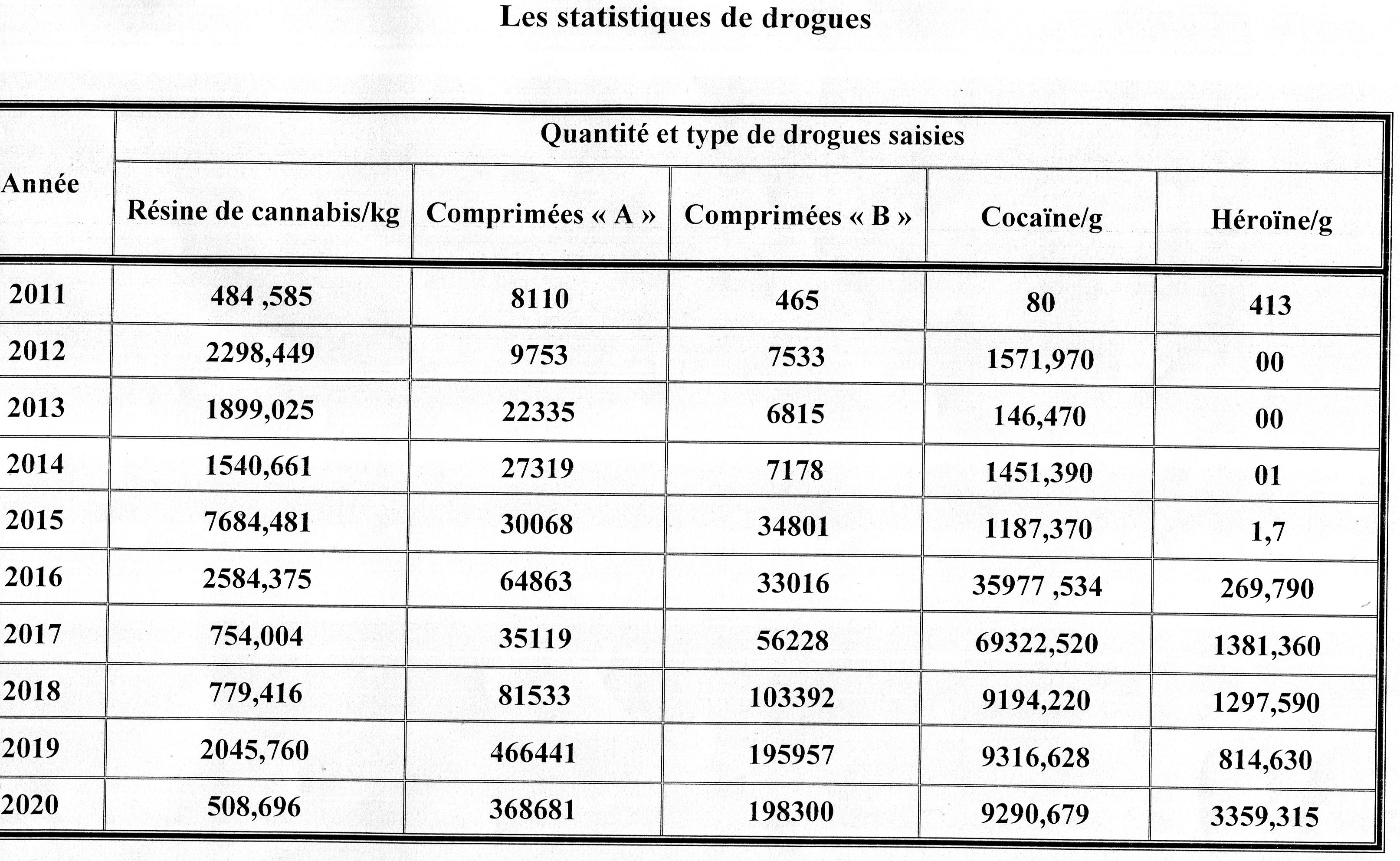 Les statistiques de drogues

| Année | Quantité et type de drogues saisies | | | | |
|---|---|---|---|---|---|
| | Résine de cannabis/kg | Comprimées « A » | Comprimées « B » | Cocaïne/g | Héroïne/g |
| 2011 | 484 ,585 | 8110 | 465 | 80 | 413 |
| 2012 | 2298,449 | 9753 | 7533 | 1571,970 | 00 |
| 2013 | 1899,025 | 22335 | 6815 | 146,470 | 00 |
| 2014 | 1540,661 | 27319 | 7178 | 1451,390 | 01 |
| 2015 | 7684,481 | 30068 | 34801 | 1187,370 | 1,7 |
| 2016 | 2584,375 | 64863 | 33016 | 35977 ,534 | 269,790 |
| 2017 | 754,004 | 35119 | 56228 | 69322,520 | 1381,360 |
| 2018 | 779,416 | 81533 | 103392 | 9194,220 | 1297,590 |
| 2019 | 2045,760 | 466441 | 195957 | 9316,628 | 814,630 |
| 2020 | 508,696 | 368681 | 198300 | 9290,679 | 3359,315 |